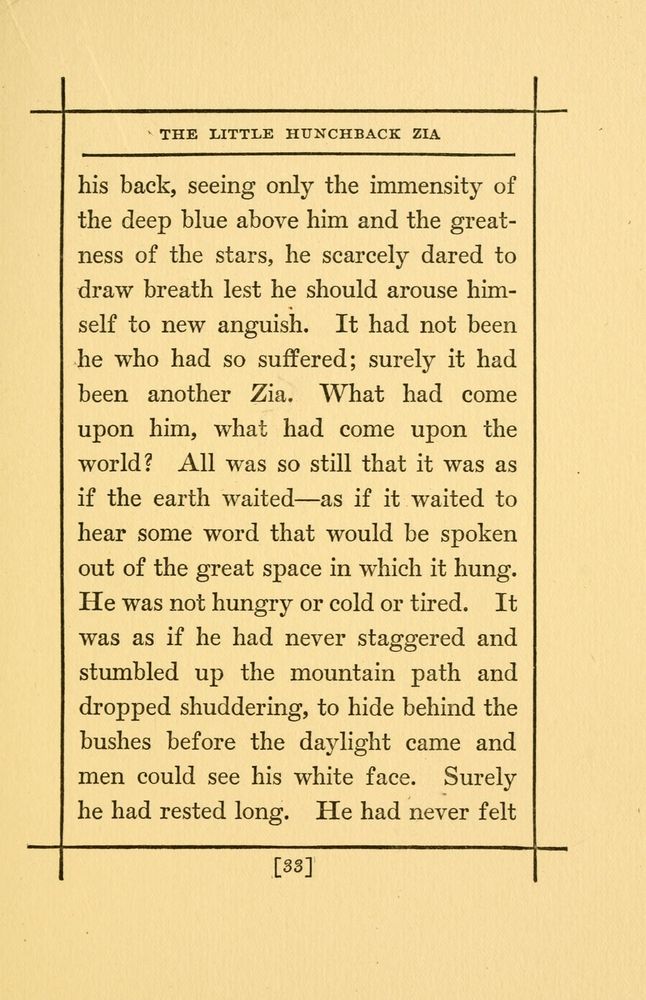 THE LITTLE HUNCHBACK ZIA

his back, seeing only the immensity of the deep blue above him and the greatness of the stars, he scarcely dared to draw breath lest he should arouse himself to new anguish. It had not been he who had so suffered; surely it had been another Zia. What had come upon him, what had come upon the world? All was so still that it was as if the earth waited—as if it waited to hear some word that would be spoken out of the great space in which it hung. He was not hungry or cold or tired. It was as if he had never staggered and stumbled up the mountain path and dropped shuddering, to hide behind the bushes before the daylight came and men could see his white face. Surely he had rested long. He had never felt

[33]